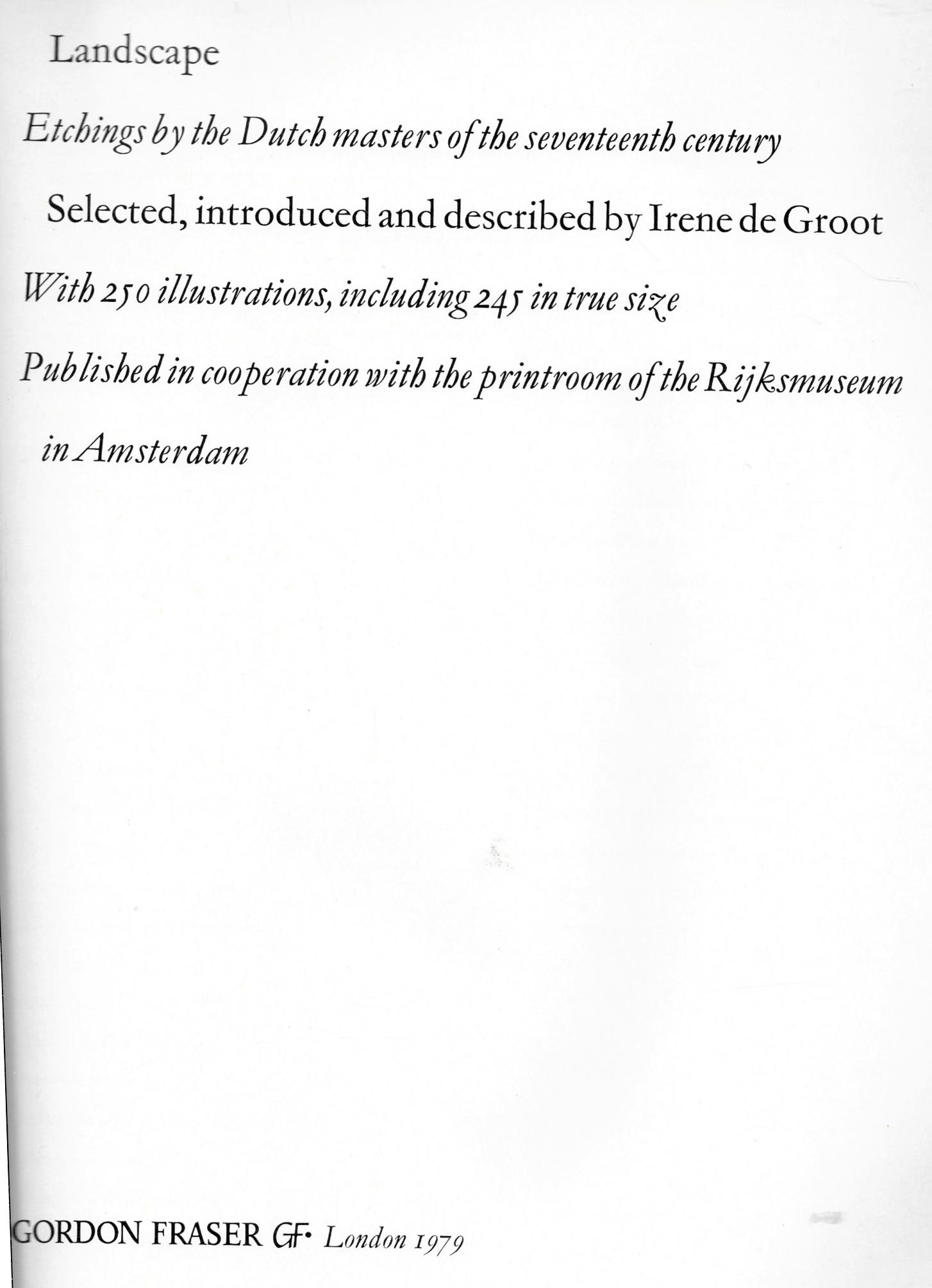 Landscape

Etchings by the Dutch masters of the seventeenth century

Selected, introduced and described by Irene de Groot

With 250 illustrations, including 245 in true size

Published in cooperation with the printroom of the Rijksmuseum in Amsterdam

GORDON FRASER GF· London 1979